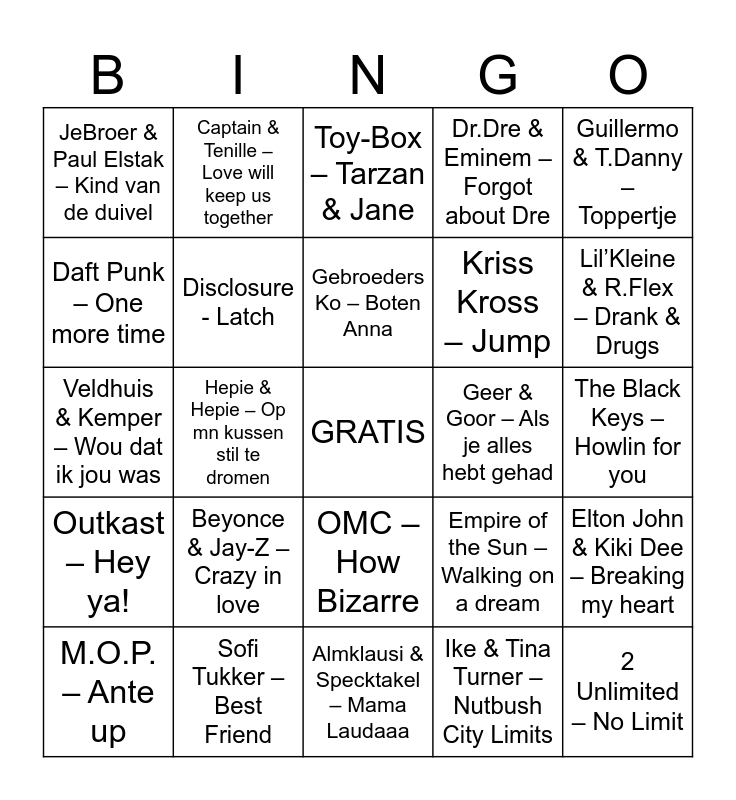 | B | I | N | G | O |
|---|---|---|---|---|
| JeBroer & Paul Elstak – Kind van de duivel | Captain & Tenille – Love will keep us together | Toy-Box – Tarzan & Jane | Dr.Dre & Eminem – Forgot about Dre | Guillermo & T.Danny – Toppertje |
| Daft Punk – One more time | Disclosure - Latch | Gebroeders Ko – Boten Anna | Kriss Kross – Jump | Lil'Kleine & R.Flex – Drank & Drugs |
| Veldhuis & Kemper – Wou dat ik jou was | Hepie & Hepie – Op mn kussen stil te dromen | GRATIS | Geer & Goor – Als je alles hebt gehad | The Black Keys – Howlin for you |
| Outkast – Hey ya! | Beyonce & Jay-Z – Crazy in love | OMC – How Bizarre | Empire of the Sun – Walking on a dream | Elton John & Kiki Dee – Breaking my heart |
| M.O.P. – Ante up | Sofi Tukker – Best Friend | Almklausi & Specktakel – Mama Laudaaa | Ike & Tina Turner – Nutbush City Limits | 2 Unlimited – No Limit |